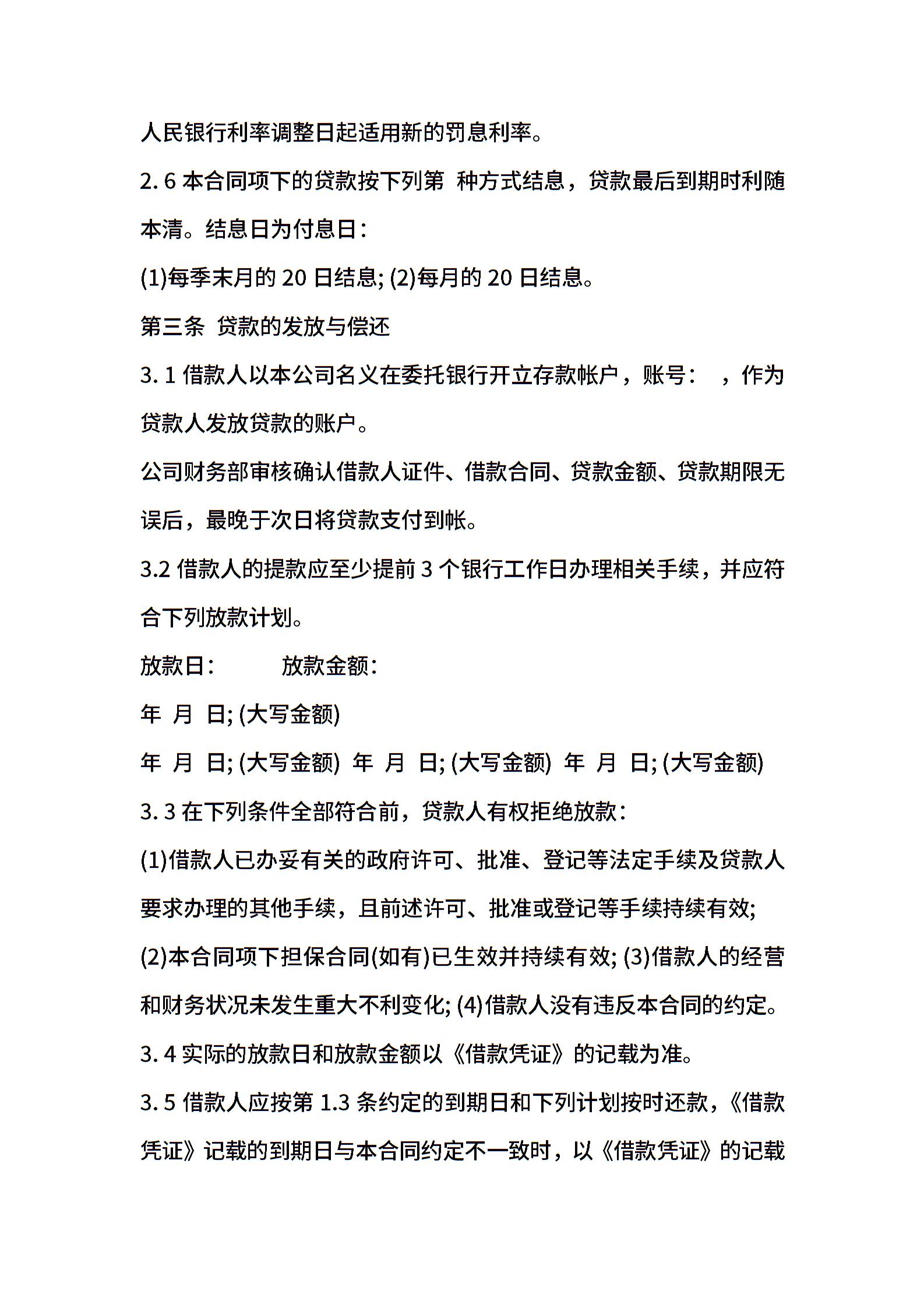 人民银行利率调整日起适用新的罚息利率。

2. 6 本合同项下的贷款按下列第 种方式结息，贷款最后到期时利随本清。结息日为付息日：

(1)每季末月的 20 日结息; (2)每月的 20 日结息。

第三条 贷款的发放与偿还

3. 1 借款人以本公司名义在委托银行开立存款帐户，账号： ，作为贷款人发放贷款的账户。

公司财务部审核确认借款人证件、借款合同、贷款金额、贷款期限无误后，最晚于次日将贷款支付到帐。

3.2 借款人的提款应至少提前 3 个银行工作日办理相关手续，并应符合下列放款计划。

放款日： 放款金额：

年 月 日; (大写金额)

年 月 日; (大写金额) 年 月 日; (大写金额) 年 月 日; (大写金额)

3. 3 在下列条件全部符合前，贷款人有权拒绝放款：

(1)借款人已办妥有关的政府许可、批准、登记等法定手续及贷款人要求办理的其他手续，且前述许可、批准或登记等手续持续有效;

(2)本合同项下担保合同(如有)已生效并持续有效; (3)借款人的经营和财务状况未发生重大不利变化; (4)借款人没有违反本合同的约定。

3. 4 实际的放款日和放款金额以《借款凭证》的记载为准。

3. 5 借款人应按第 1.3 条约定的到期日和下列计划按时还款，《借款凭证》记载的到期日与本合同约定不一致时，以《借款凭证》的记载